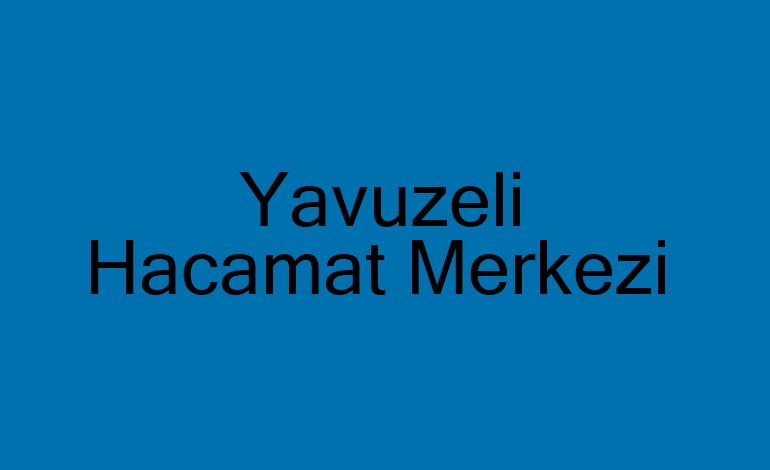 Yavuzeli
Hacamat Merkezi